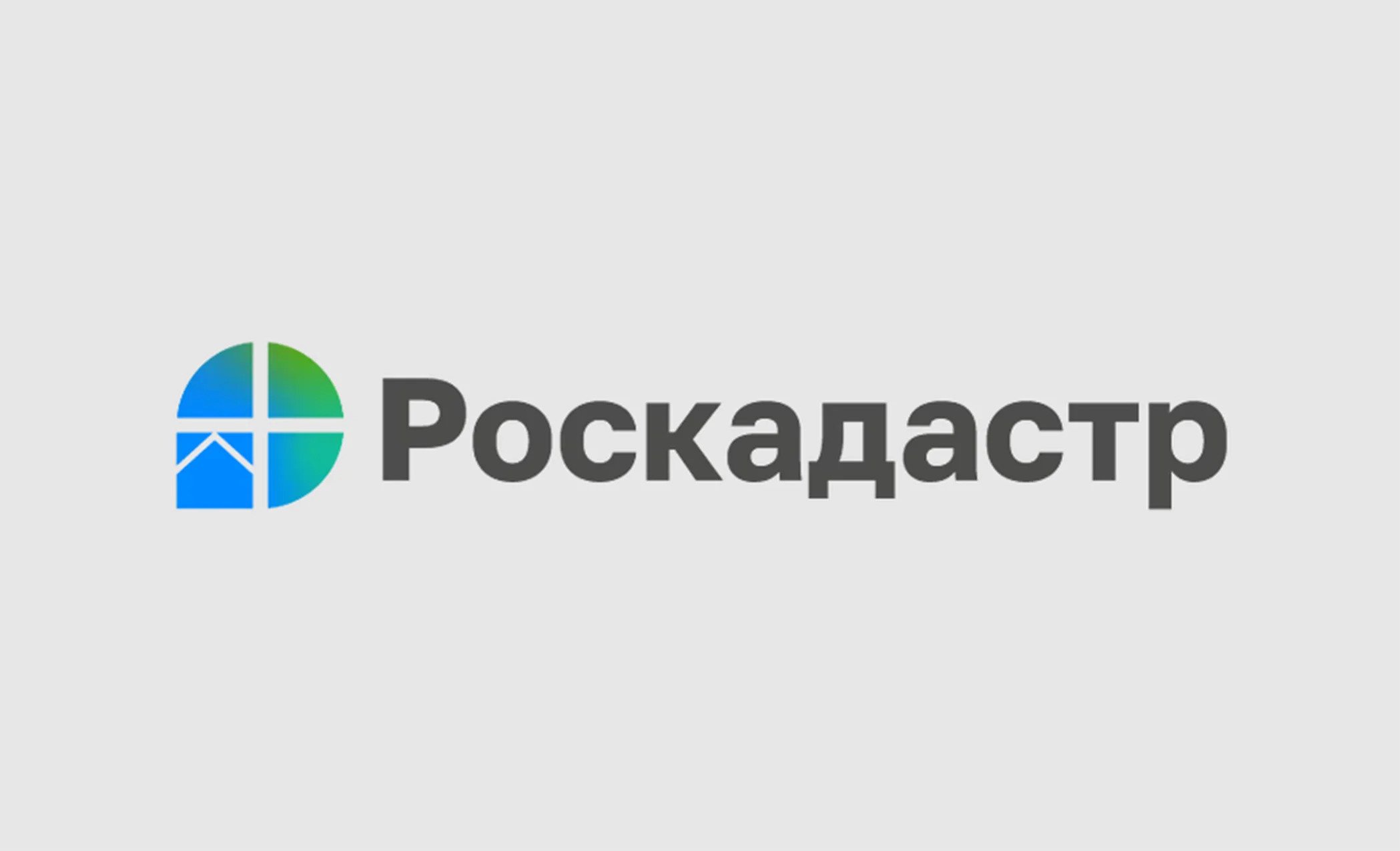 Роскадастр